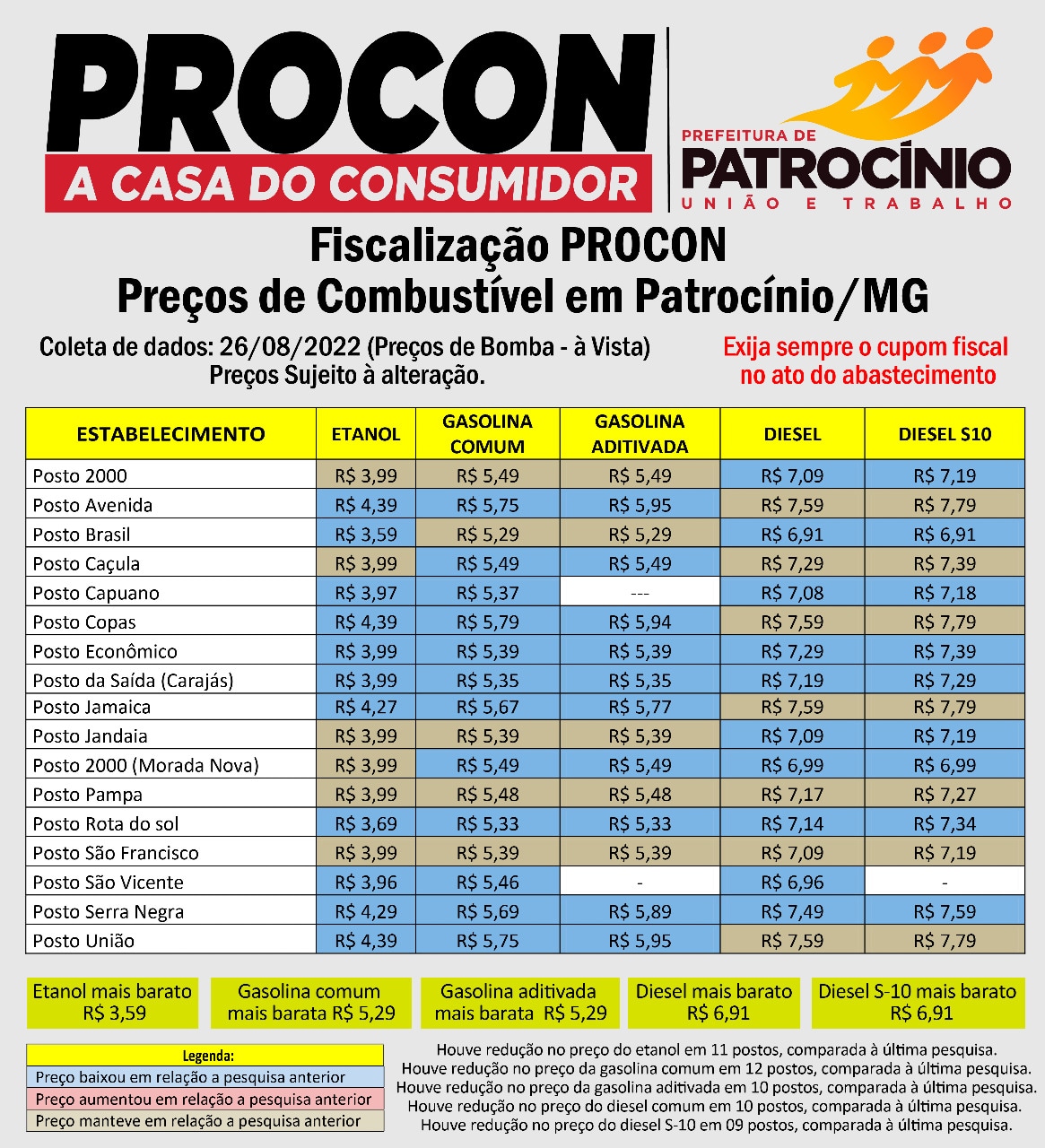 PROCON
A CASA DO CONSUMIDOR

PREFEITURA DE
PATROCÍNIO
UNIÃO E TRABALHO

Fiscalização PROCON
Preços de Combustível em Patrocínio/MG

Coleta de dados: 26/08/2022 (Preços de Bomba - à Vista)
Preços Sujeito à alteração.

Exija sempre o cupom fiscal no ato do abastecimento

| ESTABELECIMENTO | ETANOL | GASOLINA COMUM | GASOLINA ADITIVADA | DIESEL | DIESEL S10 |
|---|---|---|---|---|---|
| Posto 2000 | R$ 3,99 | R$ 5,49 | R$ 5,49 | R$ 7,09 | R$ 7,19 |
| Posto Avenida | R$ 4,39 | R$ 5,75 | R$ 5,95 | R$ 7,59 | R$ 7,79 |
| Posto Brasil | R$ 3,59 | R$ 5,29 | R$ 5,29 | R$ 6,91 | R$ 6,91 |
| Posto Caçula | R$ 3,99 | R$ 5,49 | R$ 5,49 | R$ 7,29 | R$ 7,39 |
| Posto Capuano | R$ 3,97 | R$ 5,37 | --- | R$ 7,08 | R$ 7,18 |
| Posto Copas | R$ 4,39 | R$ 5,79 | R$ 5,94 | R$ 7,59 | R$ 7,79 |
| Posto Econômico | R$ 3,99 | R$ 5,39 | R$ 5,39 | R$ 7,29 | R$ 7,39 |
| Posto da Saída (Carajás) | R$ 3,99 | R$ 5,35 | R$ 5,35 | R$ 7,19 | R$ 7,29 |
| Posto Jamaica | R$ 4,27 | R$ 5,67 | R$ 5,77 | R$ 7,59 | R$ 7,79 |
| Posto Jandaia | R$ 3,99 | R$ 5,39 | R$ 5,39 | R$ 7,09 | R$ 7,19 |
| Posto 2000 (Morada Nova) | R$ 3,99 | R$ 5,49 | R$ 5,49 | R$ 6,99 | R$ 6,99 |
| Posto Pampa | R$ 3,99 | R$ 5,48 | R$ 5,48 | R$ 7,17 | R$ 7,27 |
| Posto Rota do sol | R$ 3,69 | R$ 5,33 | R$ 5,33 | R$ 7,14 | R$ 7,34 |
| Posto São Francisco | R$ 3,99 | R$ 5,39 | R$ 5,39 | R$ 7,09 | R$ 7,19 |
| Posto São Vicente | R$ 3,96 | R$ 5,46 | - | R$ 6,96 | - |
| Posto Serra Negra | R$ 4,29 | R$ 5,69 | R$ 5,89 | R$ 7,49 | R$ 7,59 |
| Posto União | R$ 4,39 | R$ 5,75 | R$ 5,95 | R$ 7,59 | R$ 7,79 |

Etanol mais barato R$ 3,59
Gasolina comum mais barata R$ 5,29
Gasolina aditivada mais barata R$ 5,29
Diesel mais barato R$ 6,91
Diesel S-10 mais barato R$ 6,91

Legenda:
Preço baixou em relação a pesquisa anterior
Preço aumentou em relação a pesquisa anterior
Preço manteve em relação a pesquisa anterior

Houve redução no preço do etanol em 11 postos, comparada à última pesquisa.
Houve redução no preço da gasolina comum em 12 postos, comparada à última pesquisa.
Houve redução no preço da gasolina aditivada em 10 postos, comparada à última pesquisa.
Houve redução no preço do diesel comum em 10 postos, comparada à última pesquisa.
Houve redução no preço do diesel S-10 em 09 postos, comparada à última pesquisa.